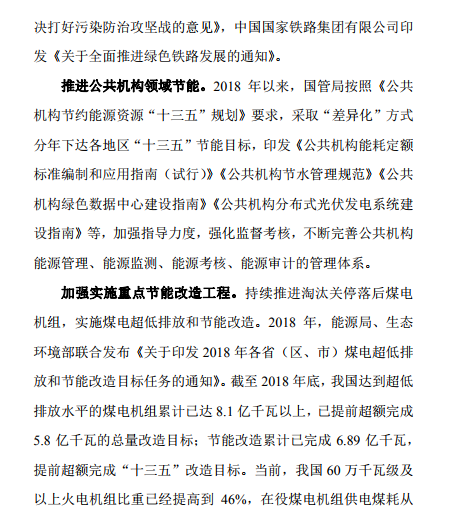 决打好污染防治攻坚战的意见》，中国国家铁路集团有限公司印发《关于全面推进绿色铁路发展的通知》。

推进公共机构领域节能。2018 年以来，国管局按照《公共机构节约能源资源“十三五”规划》要求，采取“差异化”方式分年下达各地区“十三五”节能目标，印发《公共机构能耗定额标准编制和应用指南（试行）》《公共机构节水管理规范》《公共机构绿色数据中心建设指南》《公共机构分布式光伏发电系统建设指南》等，加强指导力度，强化监督考核，不断完善公共机构能源管理、能源监测、能源考核、能源审计的管理体系。

加强实施重点节能改造工程。持续推进淘汰关停落后煤电机组，实施煤电超低排放和节能改造。2018 年，能源局、生态环境部联合发布《关于印发 2018 年各省（区、市）煤电超低排放和节能改造目标任务的通知》。截至 2018 年底，我国达到超低排放水平的煤电机组累计已达 8.1 亿千瓦以上，已提前超额完成 5.8 亿千瓦的总量改造目标；节能改造累计已完成 6.89 亿千瓦，提前超额完成“十三五”改造目标。当前，我国 60 万千瓦级及以上火电机组比重已经提高到 46%，在役煤电机组供电煤耗从